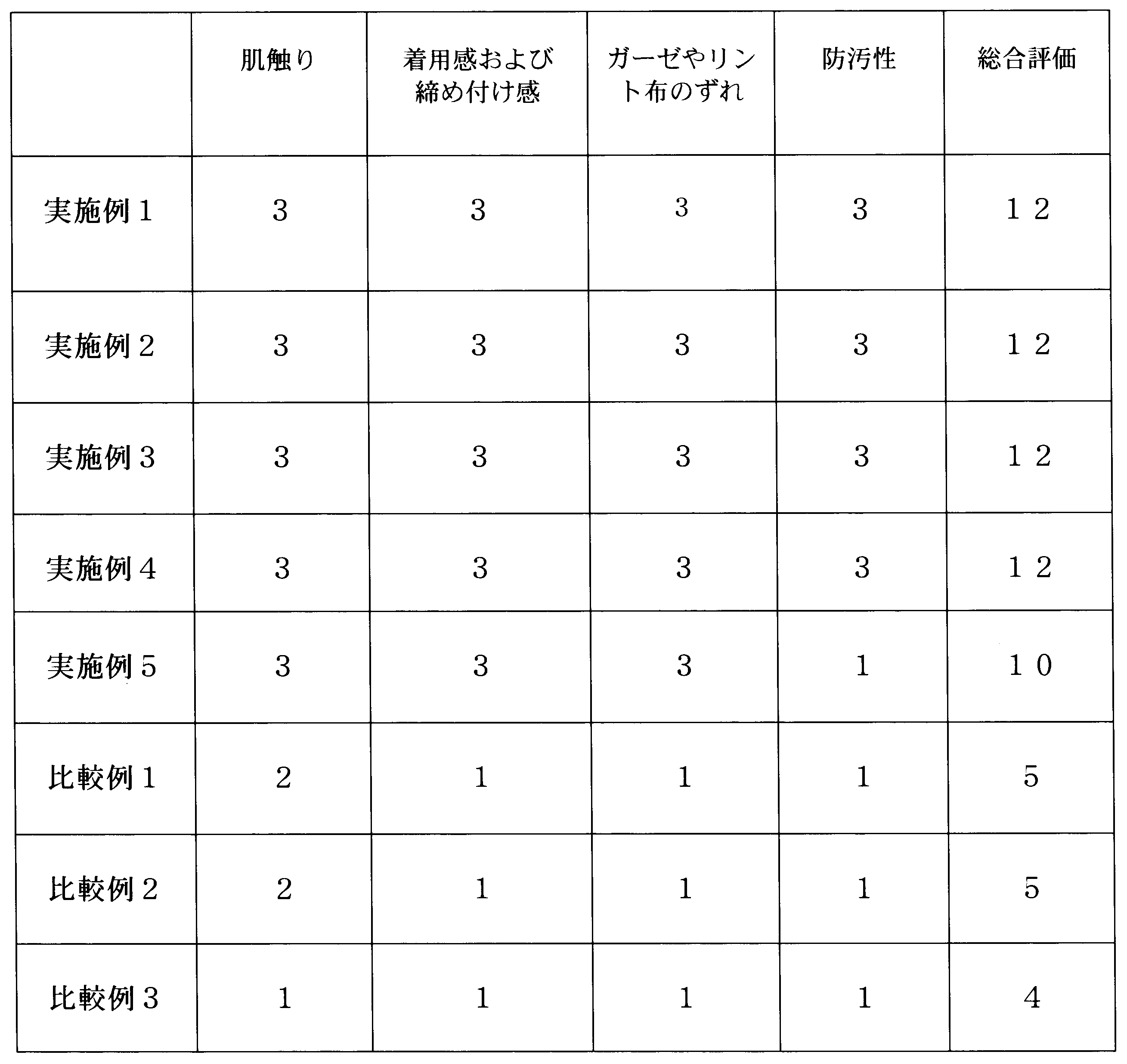 |  | 肌触り | 着用感および締め付け感 | ガーゼやリント布のずれ | 防汚性 | 総合評価 |
|---|---|---|---|---|---|
| 実施例1 | 3 | 3 | 3 | 3 | 12 |
| 実施例2 | 3 | 3 | 3 | 3 | 12 |
| 実施例3 | 3 | 3 | 3 | 3 | 12 |
| 実施例4 | 3 | 3 | 3 | 3 | 12 |
| 実施例5 | 3 | 3 | 3 | 1 | 10 |
| 比較例1 | 2 | 1 | 1 | 1 | 5 |
| 比較例2 | 2 | 1 | 1 | 1 | 5 |
| 比較例3 | 1 | 1 | 1 | 1 | 4 |